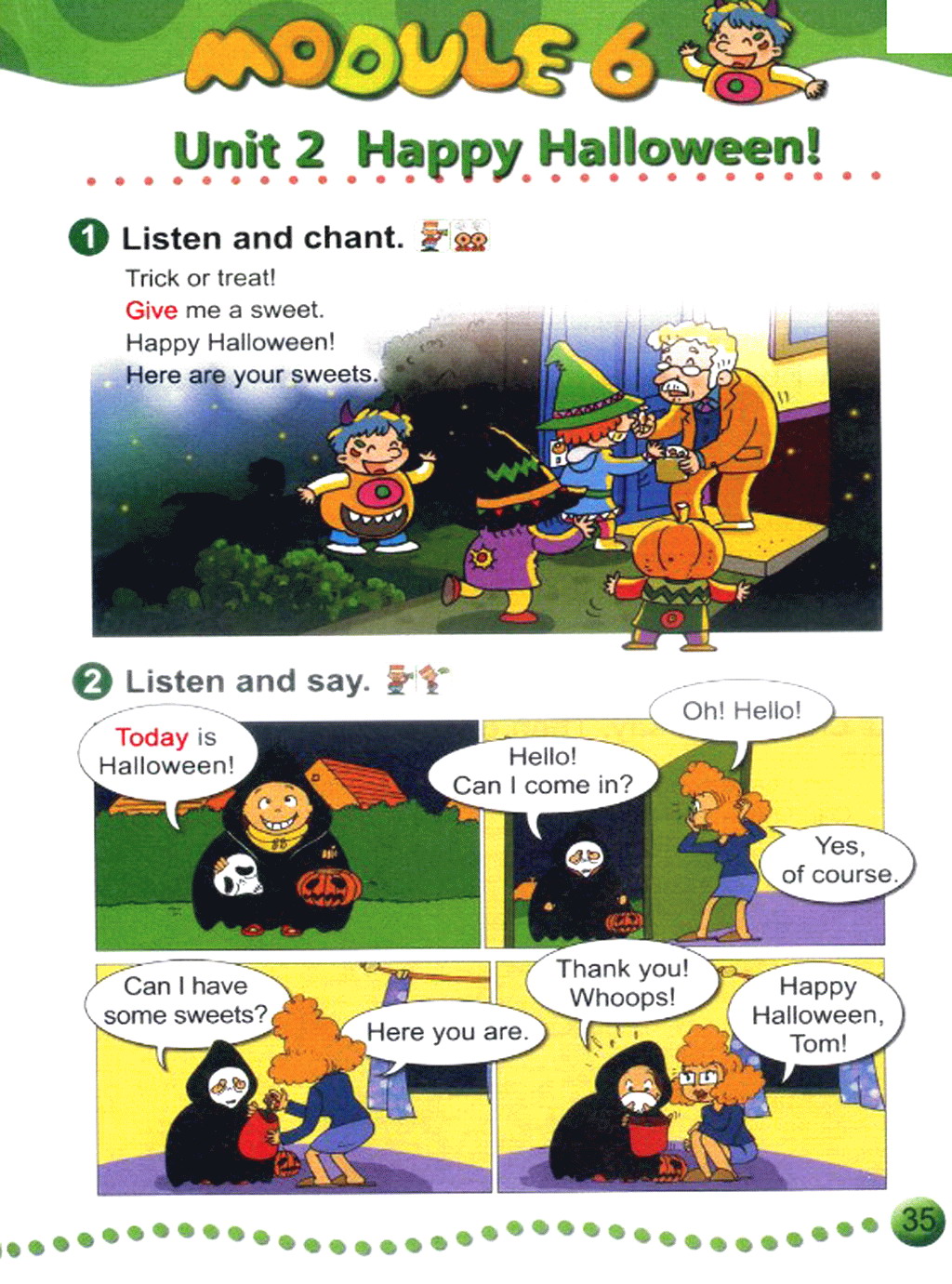 MODULE 6

Unit 2 Happy Halloween!

1 Listen and chant.

Trick or treat!
Give me a sweet.
Happy Halloween!
Here are your sweets.

2 Listen and say.

Today is Halloween!

Hello! Can I come in?

Oh! Hello!

Yes, of course.

Can I have some sweets?

Here you are.

Thank you! Whoops!

Happy Halloween, Tom!

35